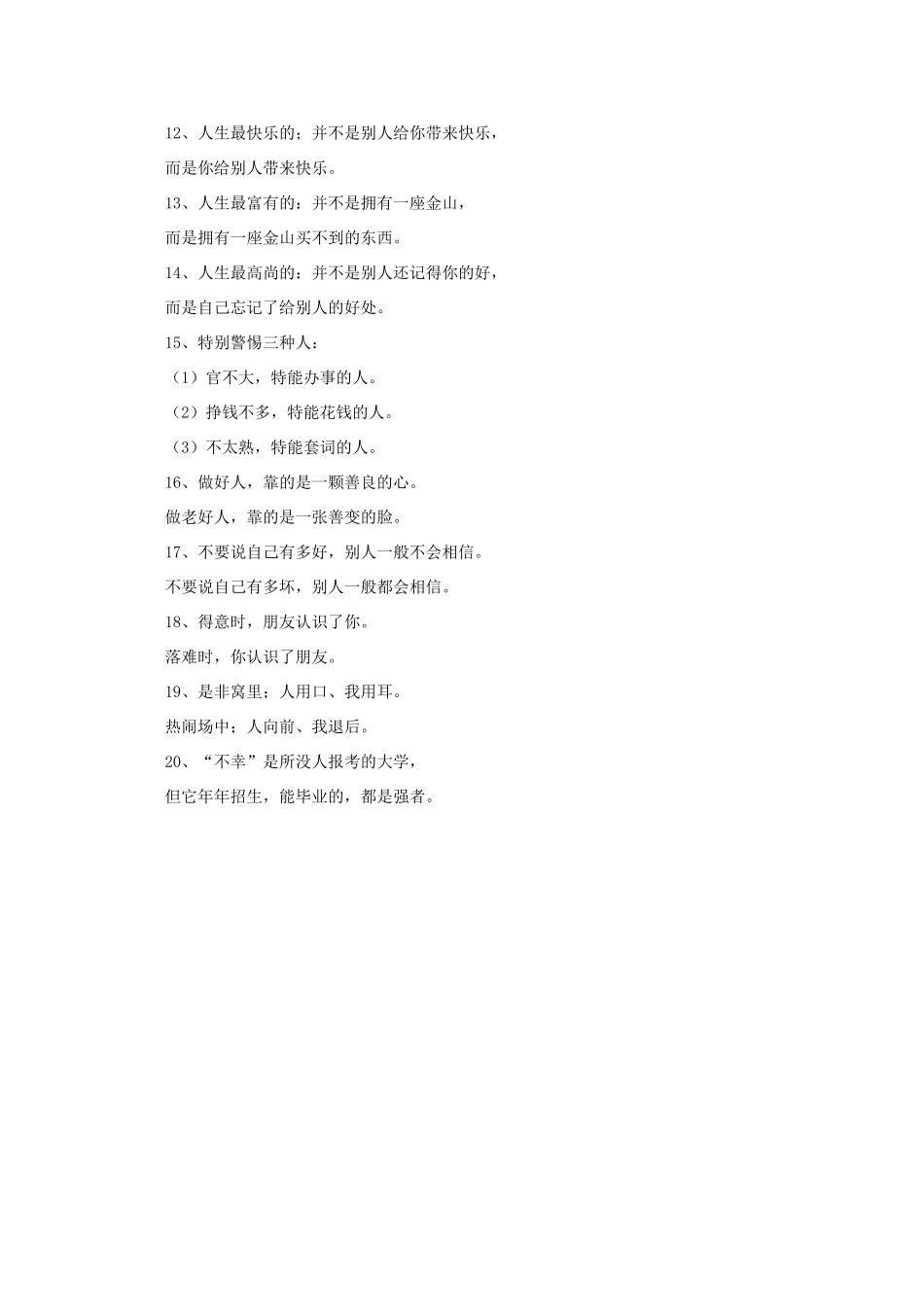 12、人生最快乐的；并不是别人给你带来快乐，

而是你给别人带来快乐。

13、人生最富有的：并不是拥有一座金山，

而是拥有一座金山买不到的东西。

14、人生最高尚的：并不是别人还记得你的好，

而是自己忘记了给别人的好处。

15、特别警惕三种人：

（1）官不大，特能办事的人。

（2）挣钱不多，特能花钱的人。

（3）不太熟，特能套词的人。

16、做好人，靠的是一颗善良的心。

做老好人，靠的是一张善变的脸。

17、不要说自己有多好，别人一般不会相信。

不要说自己有多坏，别人一般都会相信。

18、得意时，朋友认识了你。

落难时，你认识了朋友。

19、是非窝里；人用口、我用耳。

热闹场中；人向前、我退后。

20、“不幸”是所没人报考的大学，

但它年年招生，能毕业的，都是强者。